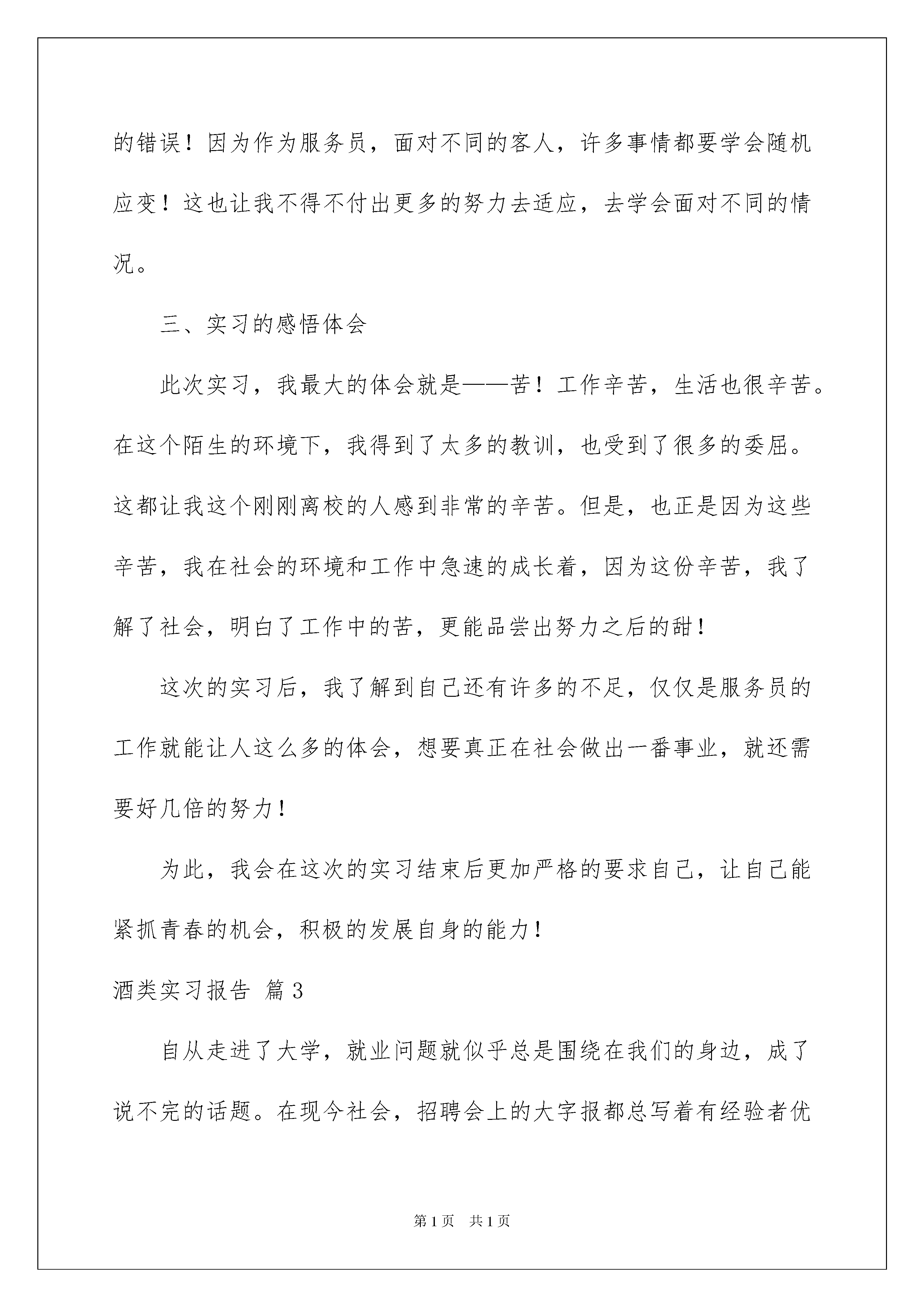 的错误！因为作为服务员，面对不同的客人，许多事情都要学会随机应变！这也让我不得不付出更多的努力去适应，去学会面对不同的情况。

三、实习的感悟体会

此次实习，我最大的体会就是——苦！工作辛苦，生活也很辛苦。在这个陌生的环境下，我得到了太多的教训，也受到了很多的委屈。这都让我这个刚刚离校的人感到非常的辛苦。但是，也正是因为这些辛苦，我在社会的环境和工作中急速的成长着，因为这份辛苦，我了解了社会，明白了工作中的苦，更能品尝出努力之后的甜！

这次的实习后，我了解到自己还有许多的不足，仅仅是服务员的工作就能让人这么多的体会，想要真正在社会做出一番事业，就还需要好几倍的努力！

为此，我会在这次的实习结束后更加严格的要求自己，让自己能紧抓青春的机会，积极的发展自身的能力！

酒类实习报告 篇3

自从走进了大学，就业问题就似乎总是围绕在我们的身边，成了说不完的话题。在现今社会，招聘会上的大字报都总写着有经验者优

第1页 共1页